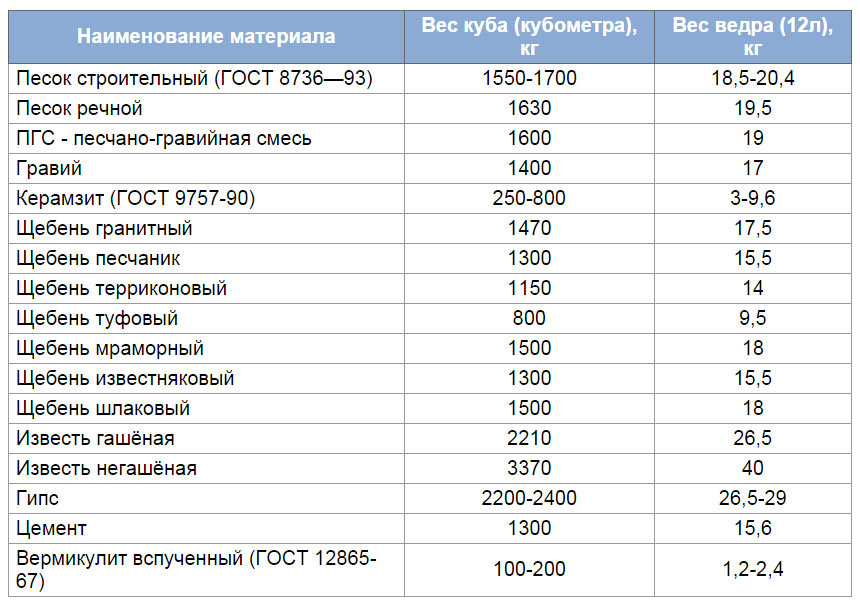 | Наименование материала | Вес куба (кубометра), кг | Вес ведра (12л), кг |
|---|---|---|
| Песок строительный (ГОСТ 8736—93) | 1550-1700 | 18,5-20,4 |
| Песок речной | 1630 | 19,5 |
| ПГС - песчано-гравийная смесь | 1600 | 19 |
| Гравий | 1400 | 17 |
| Керамзит (ГОСТ 9757-90) | 250-800 | 3-9,6 |
| Щебень гранитный | 1470 | 17,5 |
| Щебень песчаник | 1300 | 15,5 |
| Щебень терриконовый | 1150 | 14 |
| Щебень туфовый | 800 | 9,5 |
| Щебень мраморный | 1500 | 18 |
| Щебень известняковый | 1300 | 15,5 |
| Щебень шлаковый | 1500 | 18 |
| Известь гашёная | 2210 | 26,5 |
| Известь негашёная | 3370 | 40 |
| Гипс | 2200-2400 | 26,5-29 |
| Цемент | 1300 | 15,6 |
| Вермикулит вспученный (ГОСТ 12865-67) | 100-200 | 1,2-2,4 |